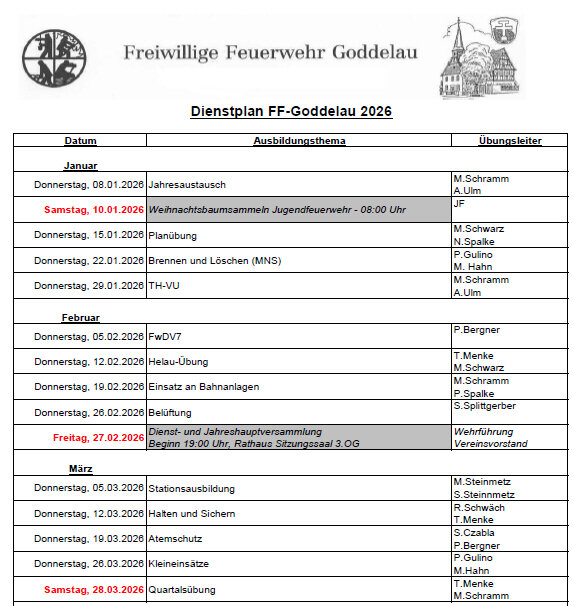 Freiwillige Feuerwehr Goddelau

Dienstplan FF-Goddelau 2026

| Datum | Ausbildungsthema | Übungsleiter |
|---|---|---|
| Januar | | |
| Donnerstag, 08.01.2026 | Jahresaustausch | M.Schramm A.Ulm |
| Samstag, 10.01.2026 | Weihnachtsbaumsammeln Jugendfeuerwehr - 08:00 Uhr | JF |
| Donnerstag, 15.01.2026 | Planübung | M.Schwarz N.Spalke |
| Donnerstag, 22.01.2026 | Brennen und Löschen (MNS) | P.Gulino M. Hahn |
| Donnerstag, 29.01.2026 | TH-VU | M.Schramm A.Ulm |
| Februar | | |
| Donnerstag, 05.02.2026 | FwDV7 | P.Bergner |
| Donnerstag, 12.02.2026 | Helau-Übung | T.Menke M.Schwarz |
| Donnerstag, 19.02.2026 | Einsatz an Bahnanlagen | M.Schramm P.Spalke |
| Donnerstag, 26.02.2026 | Belüftung | S.Splittgerber |
| Freitag, 27.02.2026 | Dienst- und Jahreshauptversammlung Beginn 19:00 Uhr, Rathaus Sitzungssaal 3.OG | Wehrführung Vereinsvorstand |
| März | | |
| Donnerstag, 05.03.2026 | Stationsausbildung | M.Steinmetz S.Steinnmetz |
| Donnerstag, 12.03.2026 | Halten und Sichern | R.Schwäch T.Menke |
| Donnerstag, 19.03.2026 | Atemschutz | S.Czabla P.Bergner |
| Donnerstag, 26.03.2026 | Kleineinsätze | P.Gulino M.Hahn |
| Samstag, 28.03.2026 | Quartalsübung | T.Menke M.Schramm |